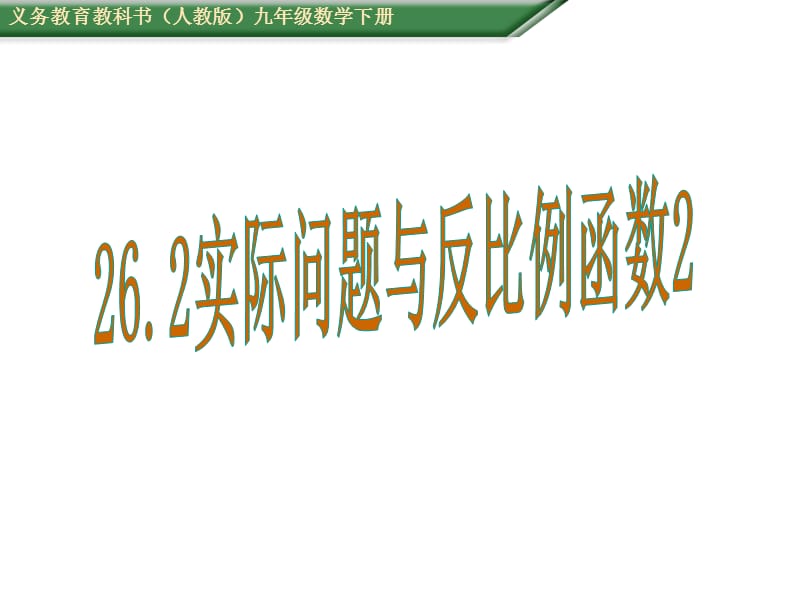 义务教育教科书（人教版）九年级数学下册

26.2实际问题与反比例函数2